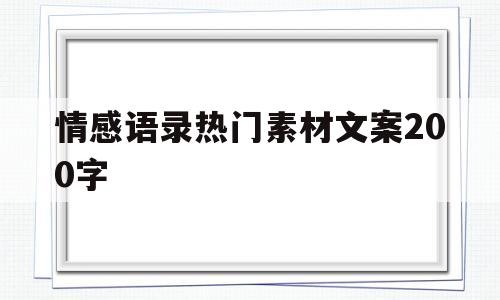 情感语录热门素材文案200字